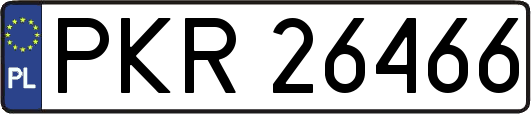 PL
PKR 26466